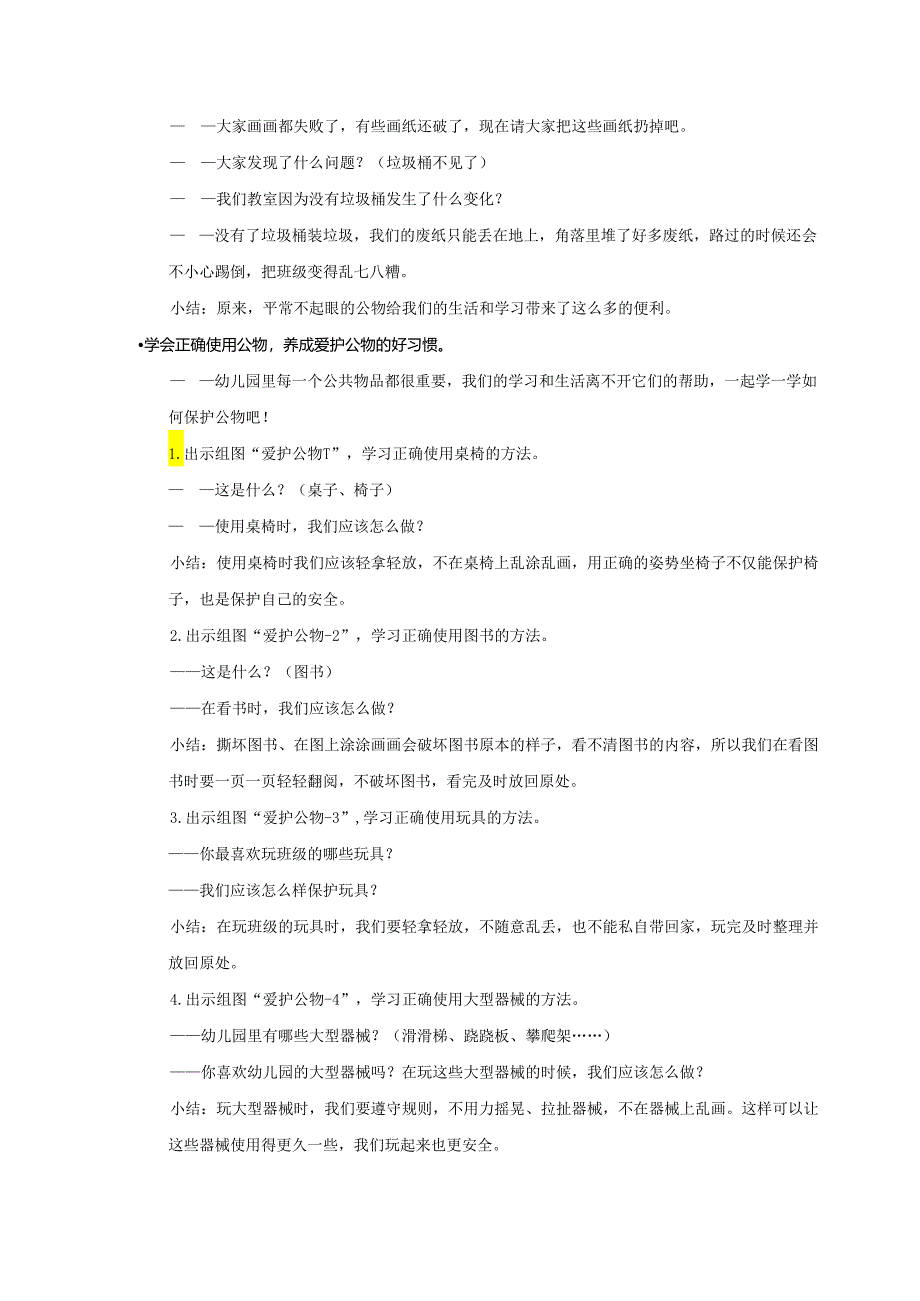 — —大家画画都失败了，有些画纸还破了，现在请大家把这些画纸扔掉吧。

— —大家发现了什么问题？（垃圾桶不见了）

— —我们教室因为没有垃圾桶发生了什么变化？

— —没有了垃圾桶装垃圾，我们的废纸只能丢在地上，角落里堆了好多废纸，路过的时候还会不小心踢倒，把班级变得乱七八糟。

小结：原来，平常不起眼的公物给我们的生活和学习带来了这么多的便利。

•学会正确使用公物，养成爱护公物的好习惯。

— —幼儿园里每一个公共物品都很重要，我们的学习和生活离不开它们的帮助，一起学一学如何保护公物吧！

1.出示组图“爱护公物T”，学习正确使用桌椅的方法。

— —这是什么？（桌子、椅子）

— —使用桌椅时，我们应该怎么做？

小结：使用桌椅时我们应该轻拿轻放，不在桌椅上乱涂乱画，用正确的姿势坐椅子不仅能保护椅子，也是保护自己的安全。

2.出示组图“爱护公物-2”，学习正确使用图书的方法。

——这是什么？（图书）

——在看书时，我们应该怎么做？

小结：撕坏图书、在图上涂涂画画会破坏图书原本的样子，看不清图书的内容，所以我们在看图书时要一页一页轻轻翻阅，不破坏图书，看完及时放回原处。

3.出示组图“爱护公物-3”，学习正确使用玩具的方法。

——你最喜欢玩班级的哪些玩具？

——我们应该怎么样保护玩具？

小结：在玩班级的玩具时，我们要轻拿轻放，不随意乱丢，也不能私自带回家，玩完及时整理并放回原处。

4.出示组图“爱护公物-4”，学习正确使用大型器械的方法。

——幼儿园里有哪些大型器械？（滑滑梯、跷跷板、攀爬架……）

——你喜欢幼儿园的大型器械吗？在玩这些大型器械的时候，我们应该怎么做？

小结：玩大型器械时，我们要遵守规则，不用力摇晃、拉扯器械，不在器械上乱画。这样可以让这些器械使用得更久一些，我们玩起来也更安全。